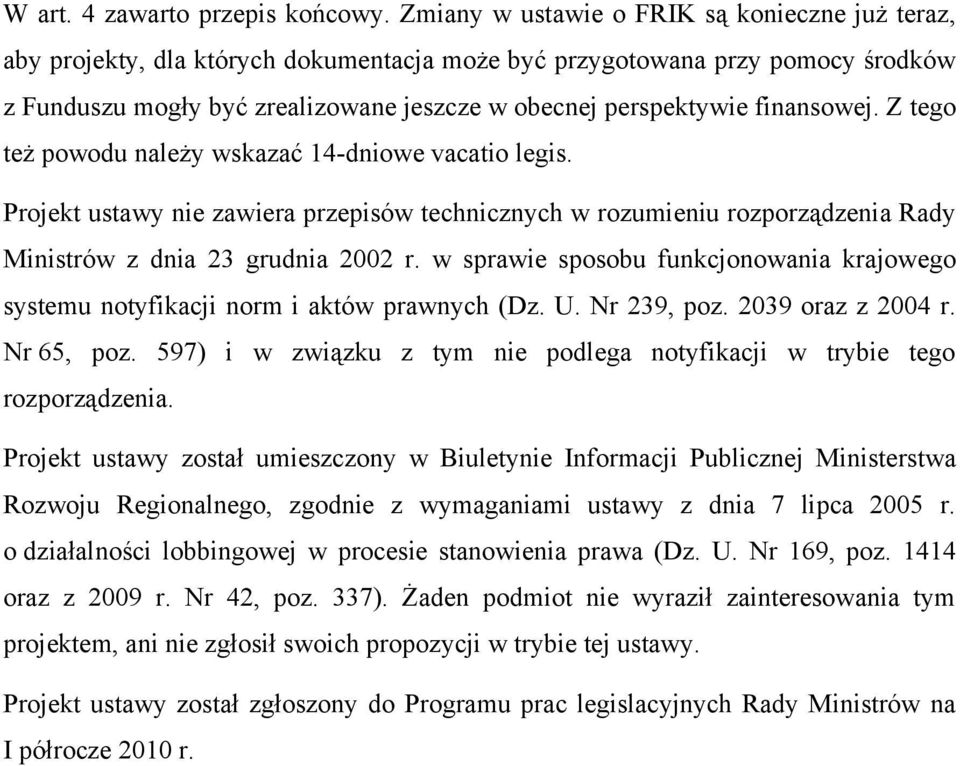 W art. 4 zawarto przepis końcowy. Zmiany w ustawie o FRIK są konieczne już teraz, aby projekty, dla których dokumentacja może być przygotowana przy pomocy środków z Funduszu mogły być zrealizowane jeszcze w obecnej perspektywie finansowej. Z tego też powodu należy wskazać 14-dniowe vacatio legis.

Projekt ustawy nie zawiera przepisów technicznych w rozumieniu rozporządzenia Rady Ministrów z dnia 23 grudnia 2002 r. w sprawie sposobu funkcjonowania krajowego systemu notyfikacji norm i aktów prawnych (Dz. U. Nr 239, poz. 2039 oraz z 2004 r. Nr 65, poz. 597) i w związku z tym nie podlega notyfikacji w trybie tego rozporządzenia.

Projekt ustawy został umieszczony w Biuletynie Informacji Publicznej Ministerstwa Rozwoju Regionalnego, zgodnie z wymaganiami ustawy z dnia 7 lipca 2005 r. o działalności lobbingowej w procesie stanowienia prawa (Dz. U. Nr 169, poz. 1414 oraz z 2009 r. Nr 42, poz. 337). Żaden podmiot nie wyraził zainteresowania tym projektem, ani nie zgłosił swoich propozycji w trybie tej ustawy.

Projekt ustawy został zgłoszony do Programu prac legislacyjnych Rady Ministrów na I półrocze 2010 r.